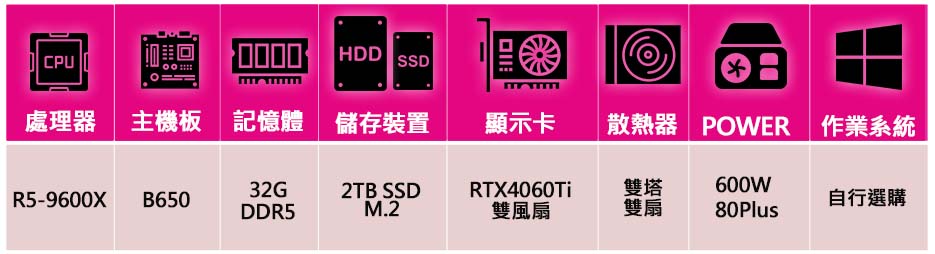 | CPU 處理器 | 主機板 | 記憶體 | HDD SSD 儲存裝置 | 顯示卡 | 散熱器 | POWER | 作業系統 |
|---|---|---|---|---|---|---|---|
| R5-9600X | B650 | 32G DDR5 | 2TB SSD M.2 | RTX4060Ti 雙風扇 | 雙塔 雙扇 | 600W 80Plus | 自行選購 |